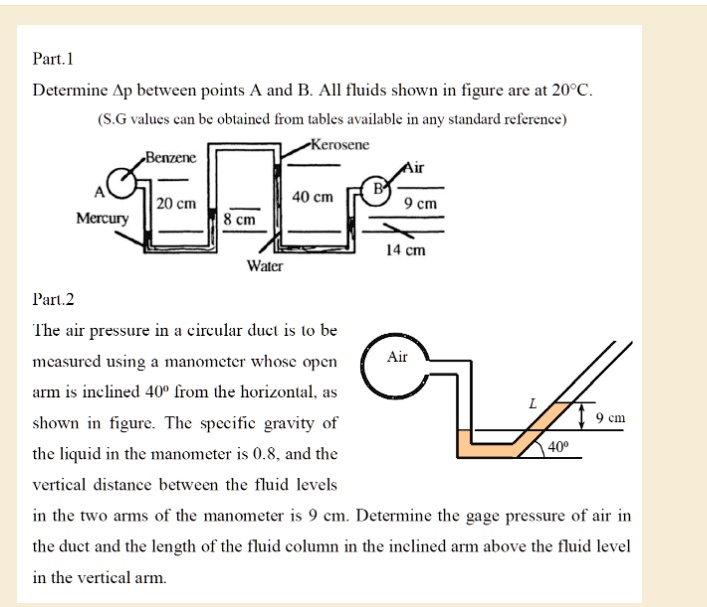 Part.1

Determine Δp between points A and B. All fluids shown in figure are at 20°C.

(S.G values can be obtained from tables available in any standard reference)

Benzene
Kerosene
Air
A
B
20 cm
40 cm
9 cm
Mercury
8 cm
14 cm
Water

Part.2

The air pressure in a circular duct is to be measured using a manometer whose open arm is inclined 40º from the horizontal, as shown in figure. The specific gravity of the liquid in the manometer is 0.8, and the vertical distance between the fluid levels in the two arms of the manometer is 9 cm. Determine the gage pressure of air in the duct and the length of the fluid column in the inclined arm above the fluid level in the vertical arm.

Air
L
9 cm
40º